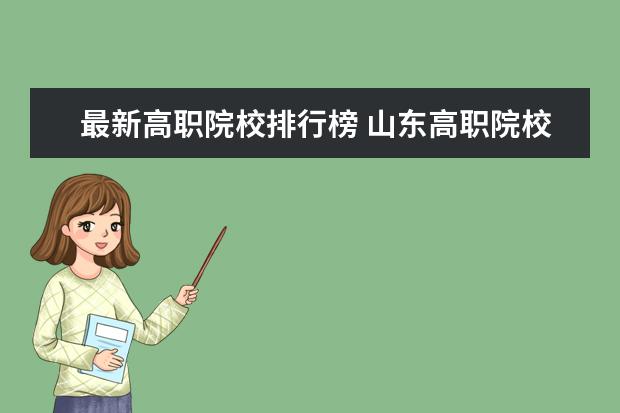 最新高职院校排行榜 山东高职院校